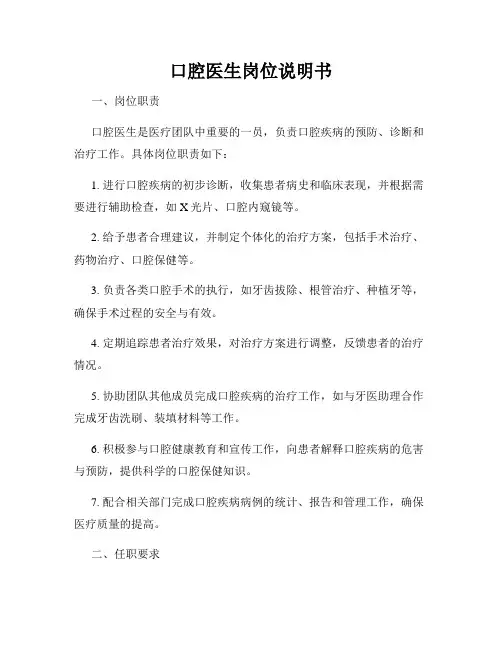 口腔医生岗位说明书

一、岗位职责

口腔医生是医疗团队中重要的一员，负责口腔疾病的预防、诊断和治疗工作。具体岗位职责如下：

1. 进行口腔疾病的初步诊断，收集患者病史和临床表现，并根据需要进行辅助检查，如 X 光片、口腔内窥镜等。

2. 给予患者合理建议，并制定个体化的治疗方案，包括手术治疗、药物治疗、口腔保健等。

3. 负责各类口腔手术的执行，如牙齿拔除、根管治疗、种植牙等，确保手术过程的安全与有效。

4. 定期追踪患者治疗效果，对治疗方案进行调整，反馈患者的治疗情况。

5. 协助团队其他成员完成口腔疾病的治疗工作，如与牙医助理合作完成牙齿洗刷、装填材料等工作。

6. 积极参与口腔健康教育和宣传工作，向患者解释口腔疾病的危害与预防，提供科学的口腔保健知识。

7. 配合相关部门完成口腔疾病病例的统计、报告和管理工作，确保医疗质量的提高。

二、任职要求